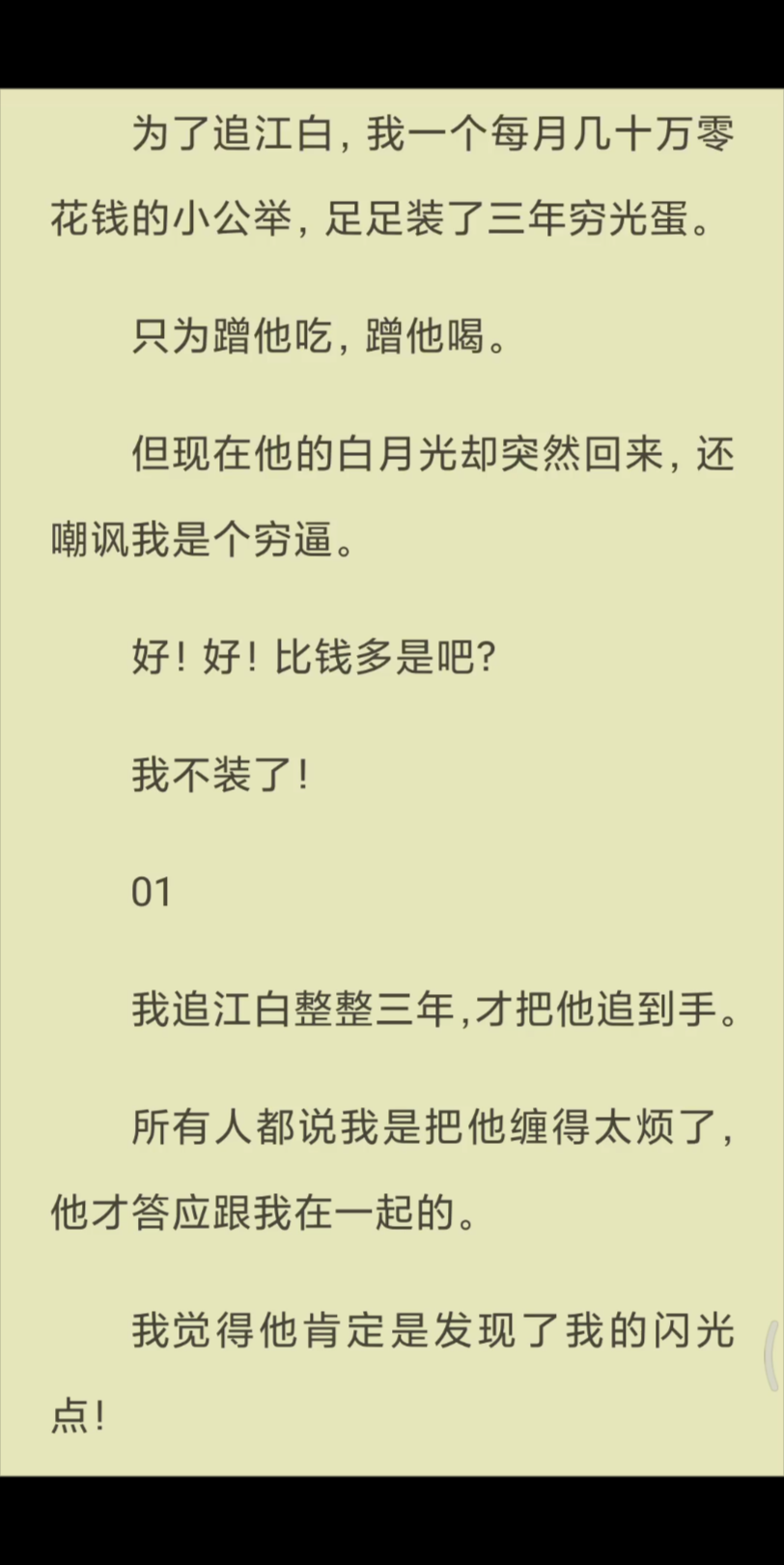 为了追江白，我一个每月几十万零花钱的小公举，足足装了三年穷光蛋。

只为蹭他吃，蹭他喝。

但现在他的白月光却突然回来，还嘲讽我是个穷逼。

好！好！比钱多是吧？

我不装了！

01

我追江白整整三年，才把他追到手。

所有人都说我是把他缠得太烦了，他才答应跟我在一起的。

我觉得他肯定是发现了我的闪光点！